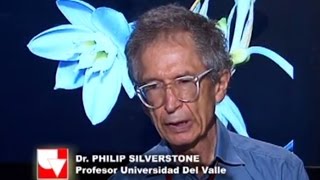 Dr. PHILIP SILVERSTONE
Profesor Universidad Del Valle